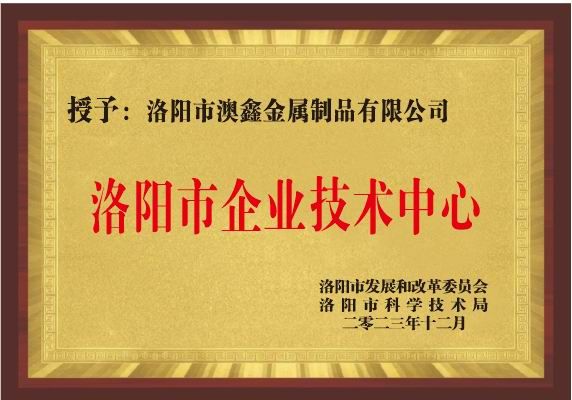 授予：洛阳市澳鑫金属制品有限公司

洛阳市企业技术中心

洛阳市发展和改革委员会
洛阳市科学技术局
二零二三年十二月